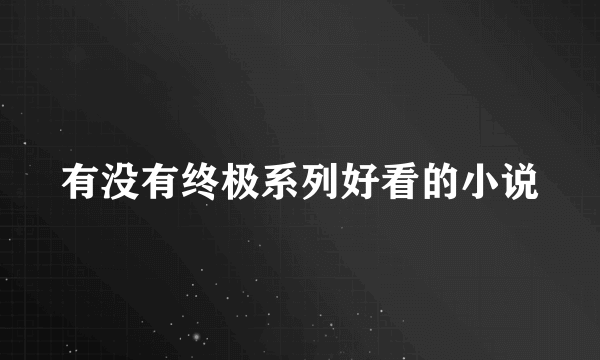 有没有终极系列好看的小说